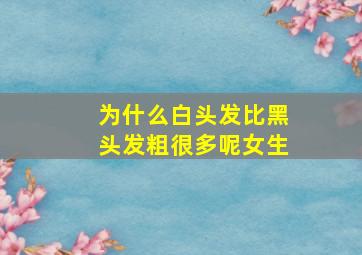 为什么白头发比黑头发粗很多呢女生